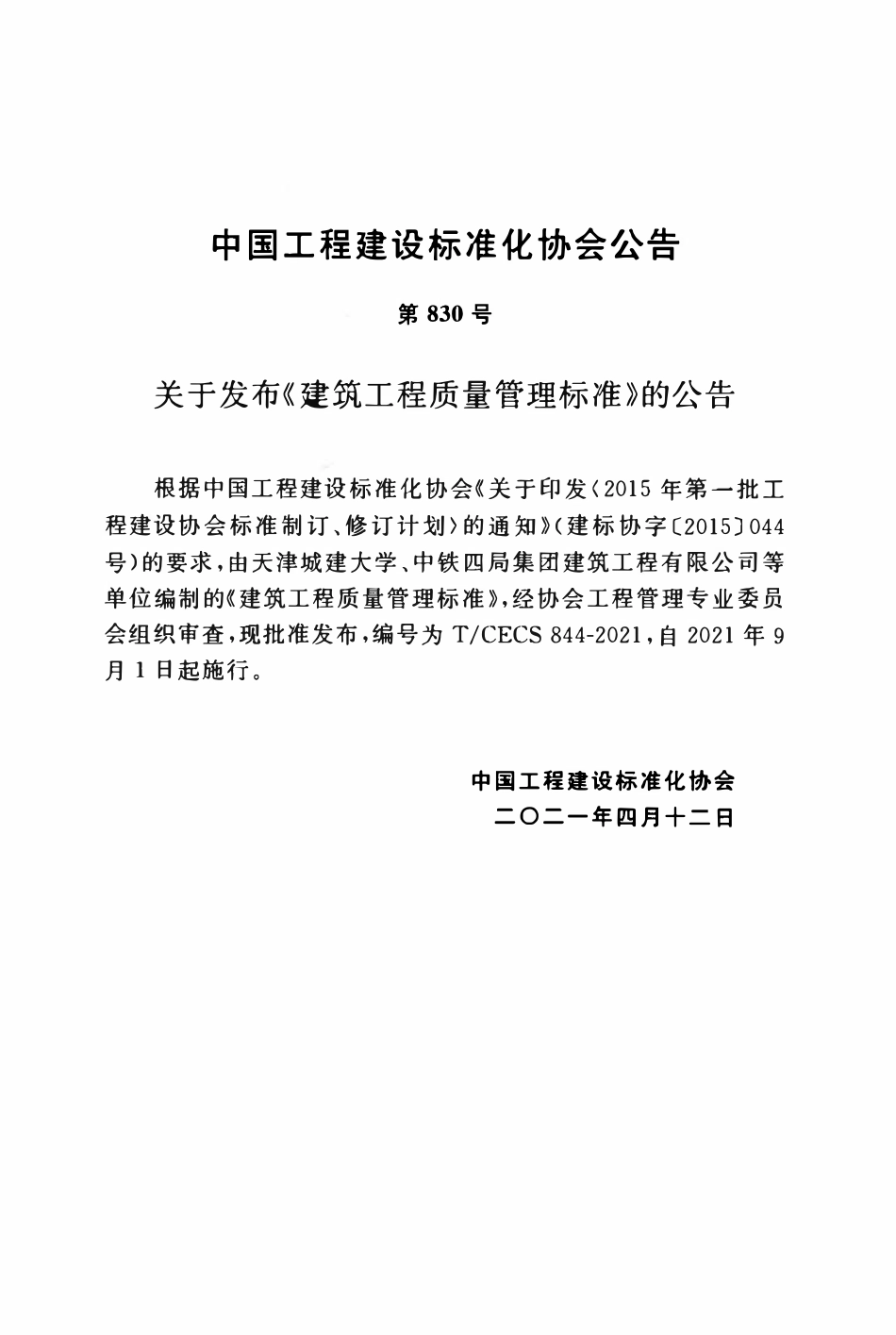 中国工程建设标准化协会公告

第 830 号

关于发布《建筑工程质量管理标准》的公告

根据中国工程建设标准化协会《关于印发〈2015 年第一批工程建设协会标准制订、修订计划〉的通知》(建标协字〔2015〕044 号)的要求,由天津城建大学、中铁四局集团建筑工程有限公司等单位编制的《建筑工程质量管理标准》,经协会工程管理专业委员会组织审查,现批准发布,编号为 T/CECS 844-2021,自 2021 年 9 月 1 日起施行。

中国工程建设标准化协会
二〇二一年四月十二日